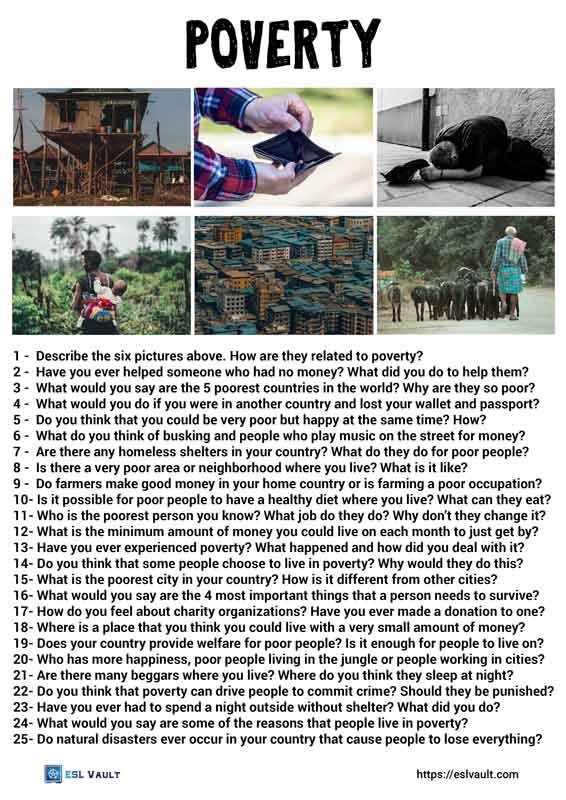 POVERTY

1 - Describe the six pictures above. How are they related to poverty?
2 - Have you ever helped someone who had no money? What did you do to help them?
3 - What would you say are the 5 poorest countries in the world? Why are they so poor?
4 - What would you do if you were in another country and lost your wallet and passport?
5 - Do you think that you could be very poor but happy at the same time? How?
6 - What do you think of busking and people who play music on the street for money?
7 - Are there any homeless shelters in your country? What do they do for poor people?
8 - Is there a very poor area or neighborhood where you live? What is it like?
9 - Do farmers make good money in your home country or is farming a poor occupation?
10- Is it possible for poor people to have a healthy diet where you live? What can they eat?
11- Who is the poorest person you know? What job do they do? Why don't they change it?
12- What is the minimum amount of money you could live on each month to just get by?
13- Have you ever experienced poverty? What happened and how did you deal with it?
14- Do you think that some people choose to live in poverty? Why would they do this?
15- What is the poorest city in your country? How is it different from other cities?
16- What would you say are the 4 most important things that a person needs to survive?
17- How do you feel about charity organizations? Have you ever made a donation to one?
18- Where is a place that you think you could live with a very small amount of money?
19- Does your country provide welfare for poor people? Is it enough for people to live on?
20- Who has more happiness, poor people living in the jungle or people working in cities?
21- Are there many beggars where you live? Where do you think they sleep at night?
22- Do you think that poverty can drive people to commit crime? Should they be punished?
23- Have you ever had to spend a night outside without shelter? What did you do?
24- What would you say are some of the reasons that people live in poverty?
25- Do natural disasters ever occur in your country that cause people to lose everything?

ESL VAULT
https://eslvault.com